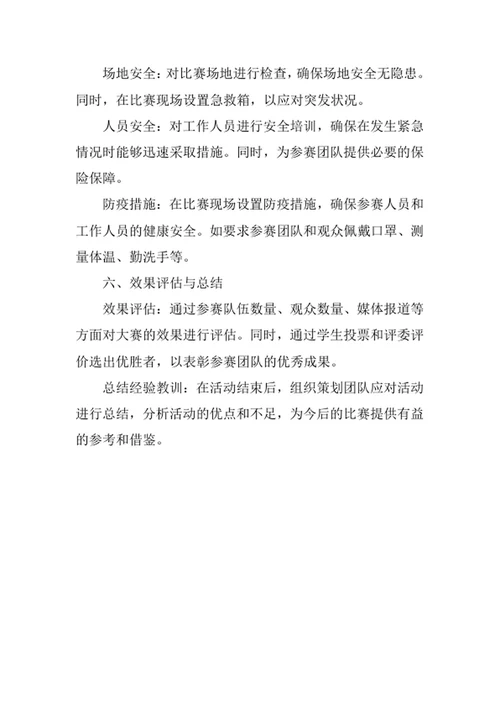 场地安全：对比赛场地进行检查，确保场地安全无隐患。同时，在比赛现场设置急救箱，以应对突发状况。

人员安全：对工作人员进行安全培训，确保在发生紧急情况时能够迅速采取措施。同时，为参赛团队提供必要的保险保障。

防疫措施：在比赛现场设置防疫措施，确保参赛人员和工作人员的健康安全。如要求参赛团队和观众佩戴口罩、测量体温、勤洗手等。

六、效果评估与总结

效果评估：通过参赛队伍数量、观众数量、媒体报道等方面对大赛的效果进行评估。同时，通过学生投票和评委评价选出优胜者，以表彰参赛团队的优秀成果。

总结经验教训：在活动结束后，组织策划团队应对活动进行总结，分析活动的优点和不足，为今后的比赛提供有益的参考和借鉴。